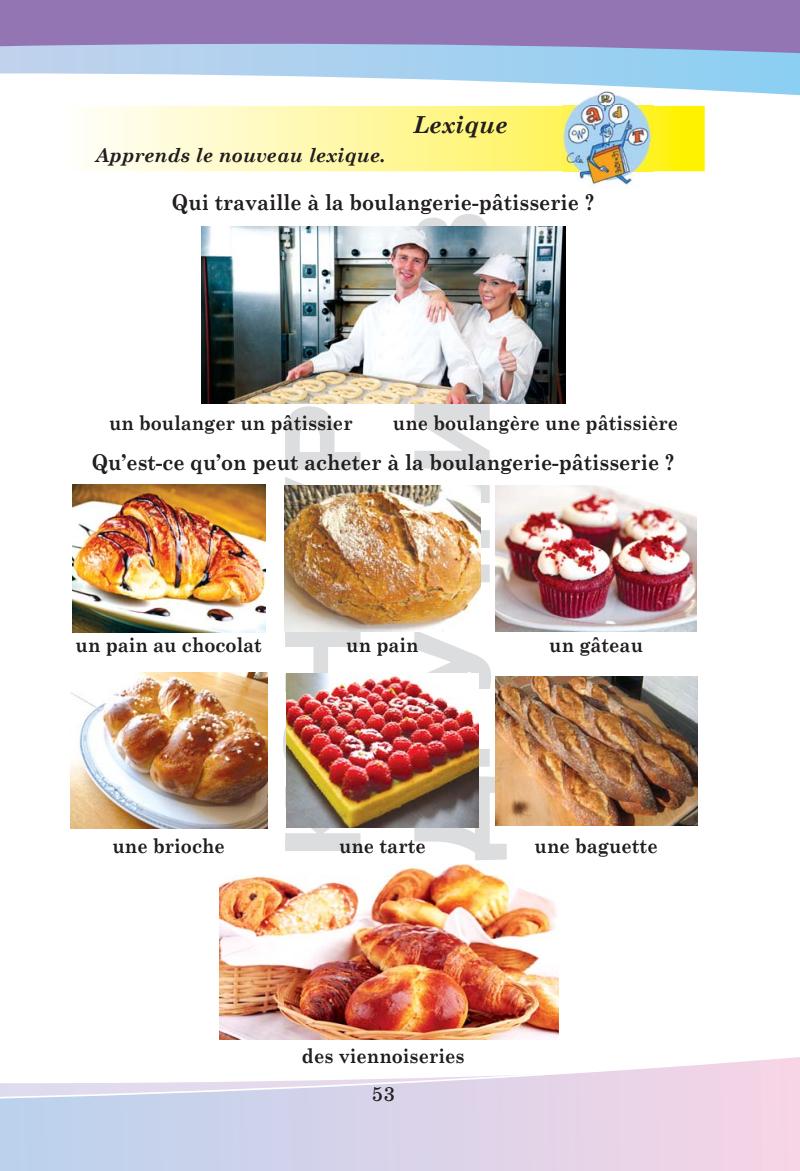 Lexique

Apprends le nouveau lexique.

Qui travaille à la boulangerie-pâtisserie ?

un boulanger un pâtissier    une boulangère une pâtissière

Qu'est-ce qu'on peut acheter à la boulangerie-pâtisserie ?

un pain au chocolat

un pain

un gâteau

une brioche

une tarte

une baguette

des viennoiseries

53